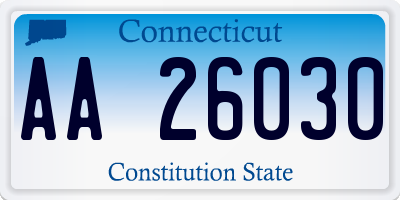 Connecticut

AA 26030

Constitution State